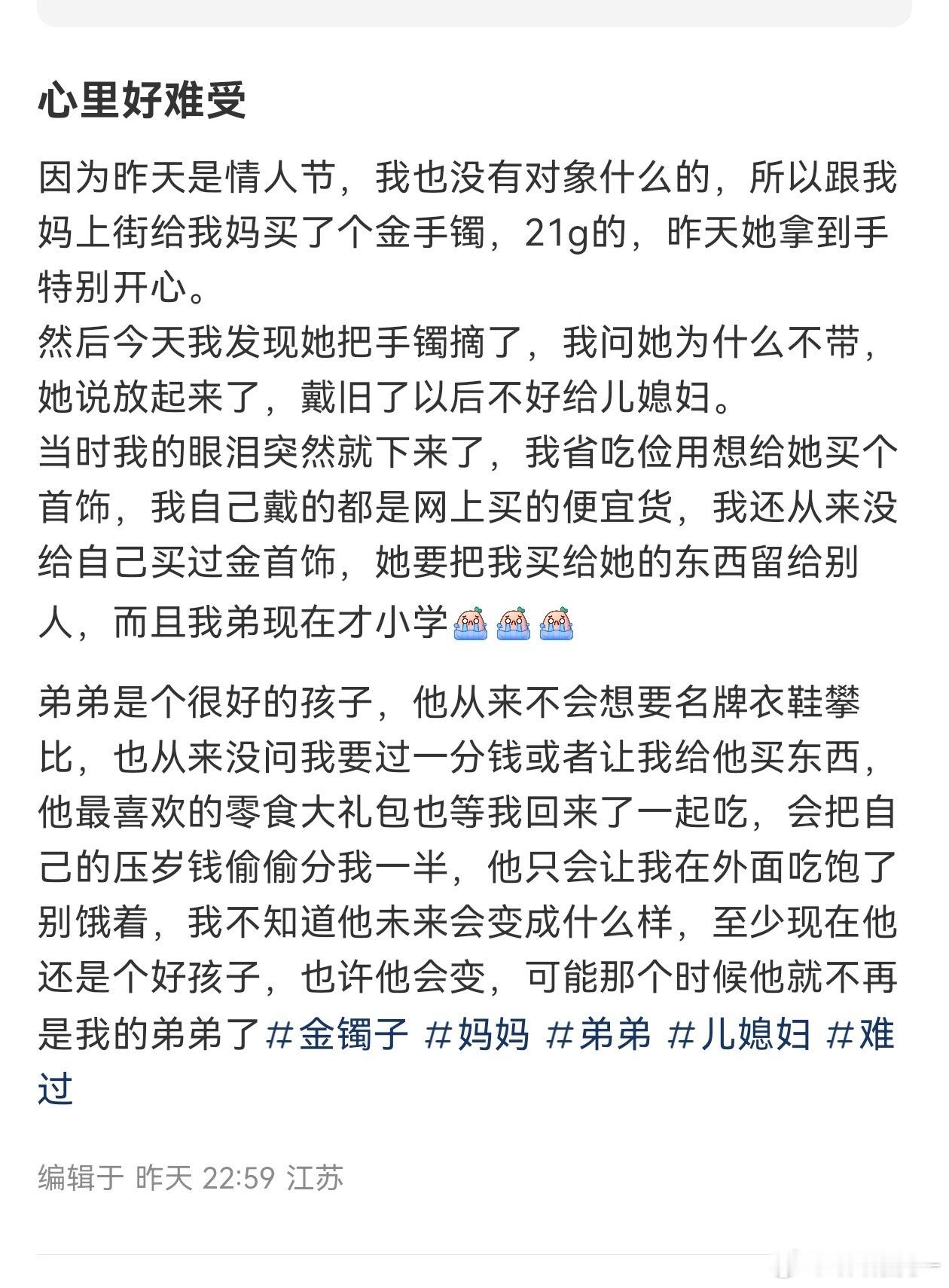 心里好难受

因为昨天是情人节，我也没有对象什么的，所以跟我妈上街给我妈买了个金手镯，21g的，昨天她拿到手特别开心。
然后今天我发现她把手镯摘了，我问她为什么不带，她说放起来了，戴旧了以后不好给儿媳妇。
当时我的眼泪突然就下来了，我省吃俭用想给她买个首饰，我自己戴的都是网上买的便宜货，我还从来没给自己买过金首饰，她要把我买给她的东西留给别人，而且我弟现在才小学

弟弟是个很好的孩子，他从来不会想要名牌衣鞋攀比，也从来没问我要过一分钱或者让我给他买东西，他最喜欢的零食大礼包也等我回来了一起吃，会把自己的压岁钱偷偷分我一半，他只会让我在外面吃饱了别饿着，我不知道他未来会变成什么样，至少现在他还是个好孩子，也许他会变，可能那个时候他就不再是我的弟弟了#金镯子 #妈妈 #弟弟 #儿媳妇 #难过

编辑于 昨天 22:59 江苏